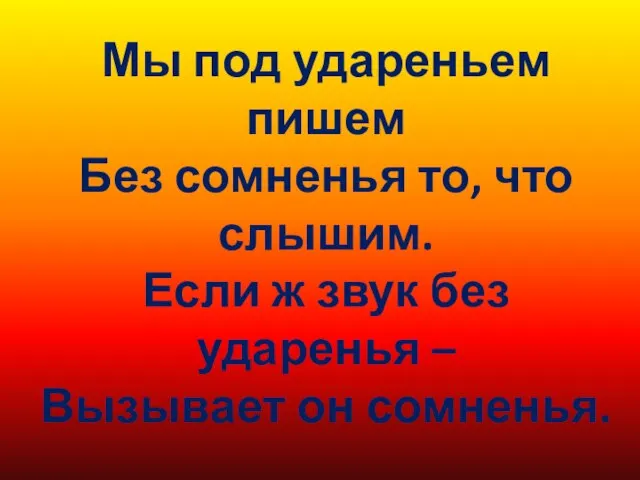 Мы под удареньем пишем
Без сомненья то, что слышим.
Если ж звук без ударенья –
Вызывает он сомненья.